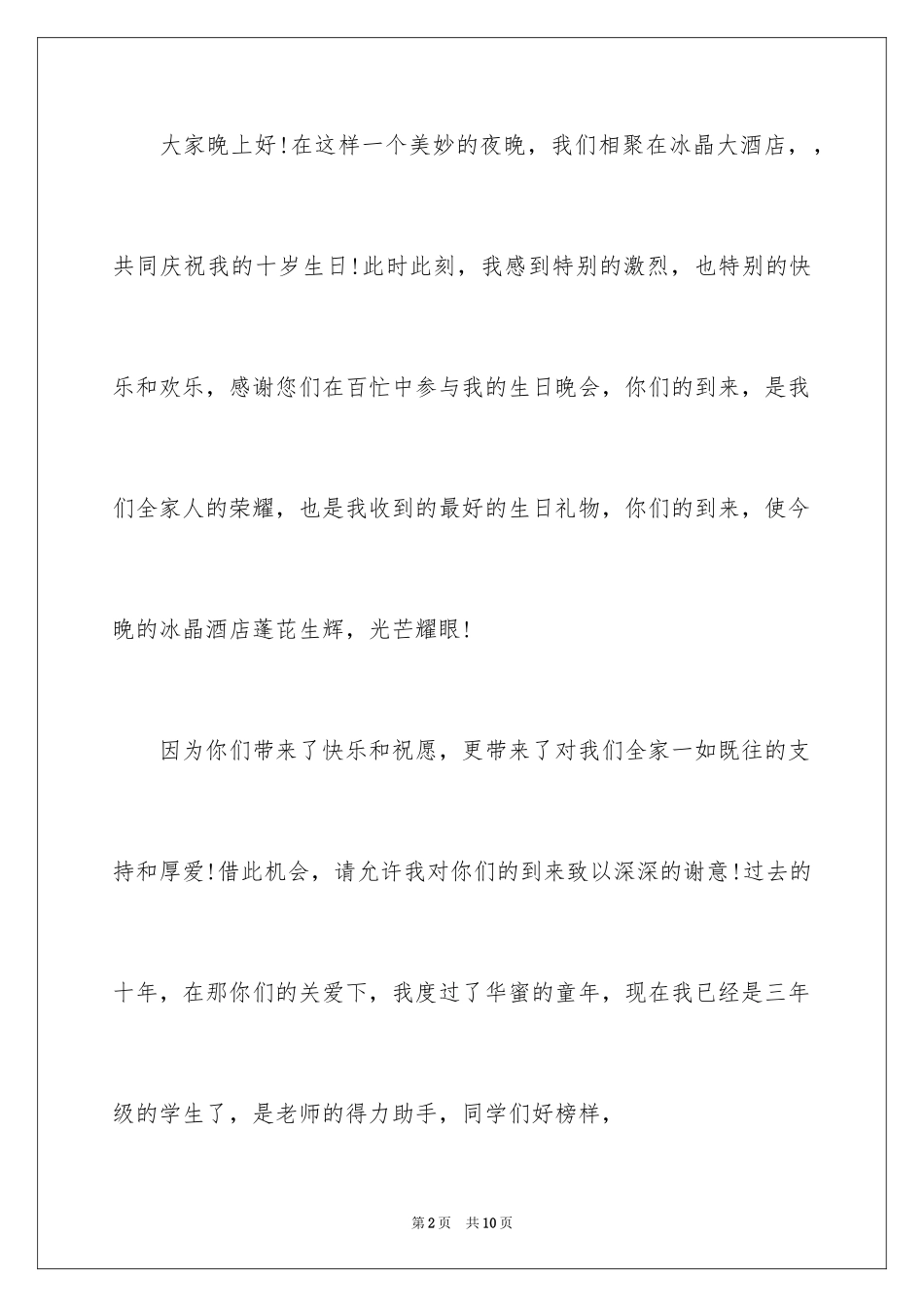 大家晚上好!在这样一个美妙的夜晚，我们相聚在冰晶大酒店，，共同庆祝我的十岁生日!此时此刻，我感到特别的激烈，也特别的快乐和欢乐，感谢您们在百忙中参与我的生日晚会，你们的到来，是我们全家人的荣耀，也是我收到的最好的生日礼物，你们的到来，使今晚的冰晶酒店蓬芘生辉，光芒耀眼!

因为你们带来了快乐和祝愿，更带来了对我们全家一如既往的支持和厚爱!借此机会，请允许我对你们的到来致以深深的谢意!过去的十年，在那你们的关爱下，我度过了华蜜的童年，现在我已经是三年级的学生了，是老师的得力助手，同学们好榜样，

第2页　共10页